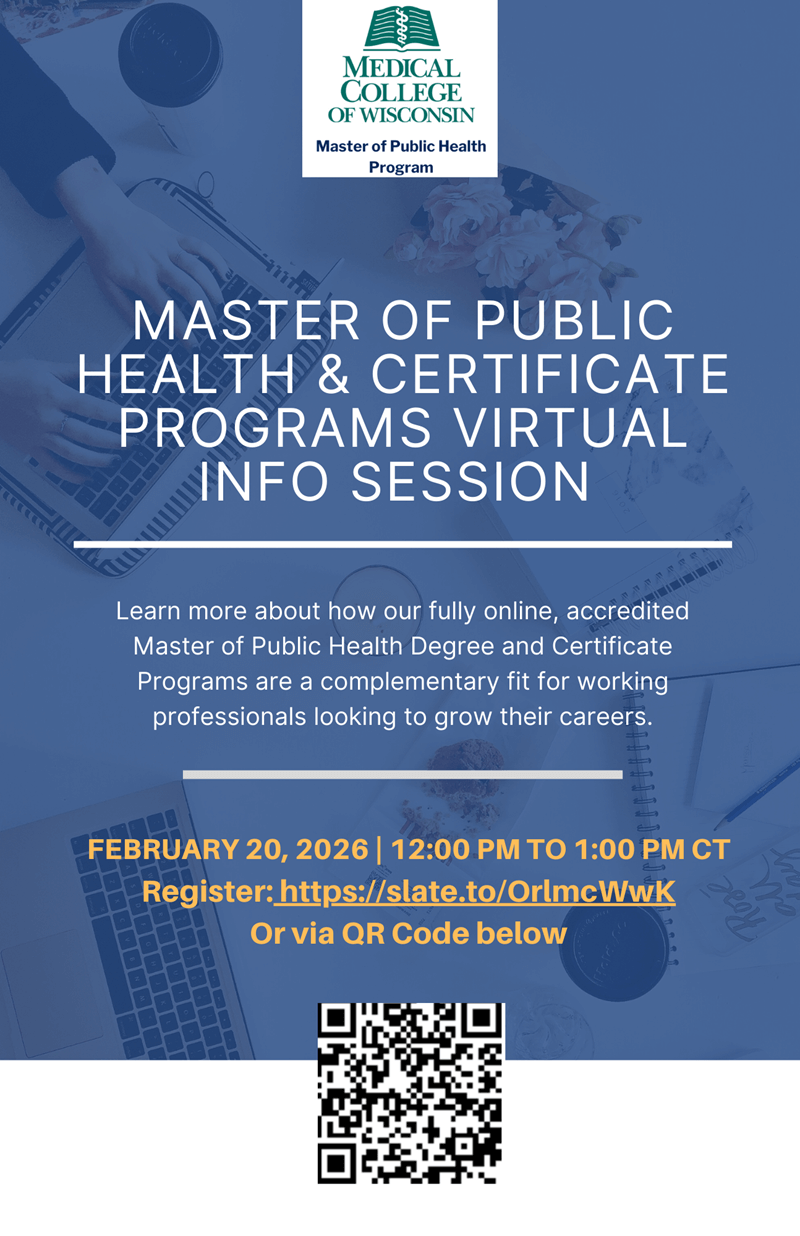 MEDICAL COLLEGE OF WISCONSIN

Master of Public Health Program

MASTER OF PUBLIC HEALTH & CERTIFICATE PROGRAMS VIRTUAL INFO SESSION

Learn more about how our fully online, accredited Master of Public Health Degree and Certificate Programs are a complementary fit for working professionals looking to grow their careers.

FEBRUARY 20, 2026 | 12:00 PM TO 1:00 PM CT
Register: https://slate.to/OrlmcWwK
Or via QR Code below